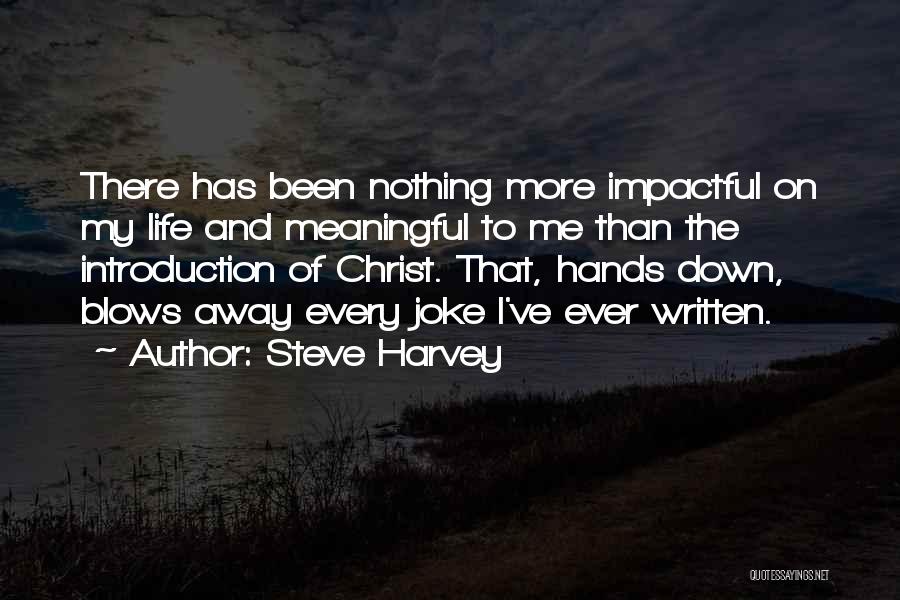 There has been nothing more impactful on my life and meaningful to me than the introduction of Christ. That, hands down, blows away every joke I've ever written.
~ Author: Steve Harvey

QUOTESSAYINGS.NET